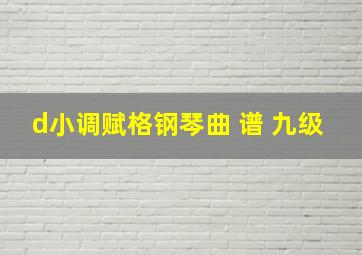 d小调赋格钢琴曲 谱 九级